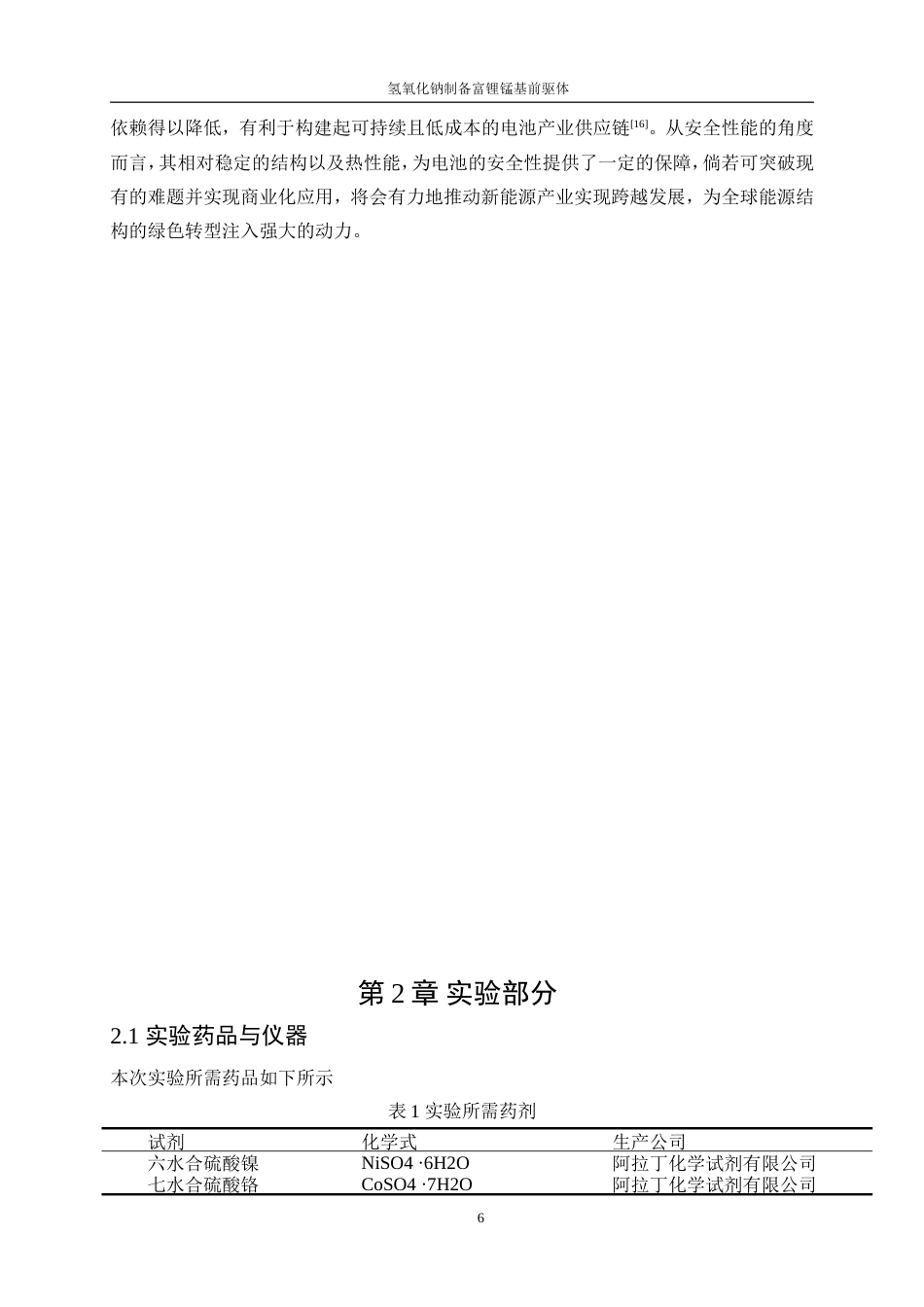 氢氧化钠制备富锂锰基前驱体

依赖得以降低，有利于构建起可持续且低成本的电池产业供应链$^{[16]}$。从安全性能的角度而言，其相对稳定的结构以及热性能，为电池的安全性提供了一定的保障，倘若可突破现有的难题并实现商业化应用，将会有力地推动新能源产业实现跨越发展，为全球能源结构的绿色转型注入强大的动力。

第 2 章 实验部分

2.1 实验药品与仪器

本次实验所需药品如下所示

表 1 实验所需药剂

| 试剂 | 化学式 | 生产公司 |
|---|---|---|
| 六水合硫酸镍 | NiSO4 ·6H2O | 阿拉丁化学试剂有限公司 |
| 七水合硫酸铬 | CoSO4 ·7H2O | 阿拉丁化学试剂有限公司 |

6